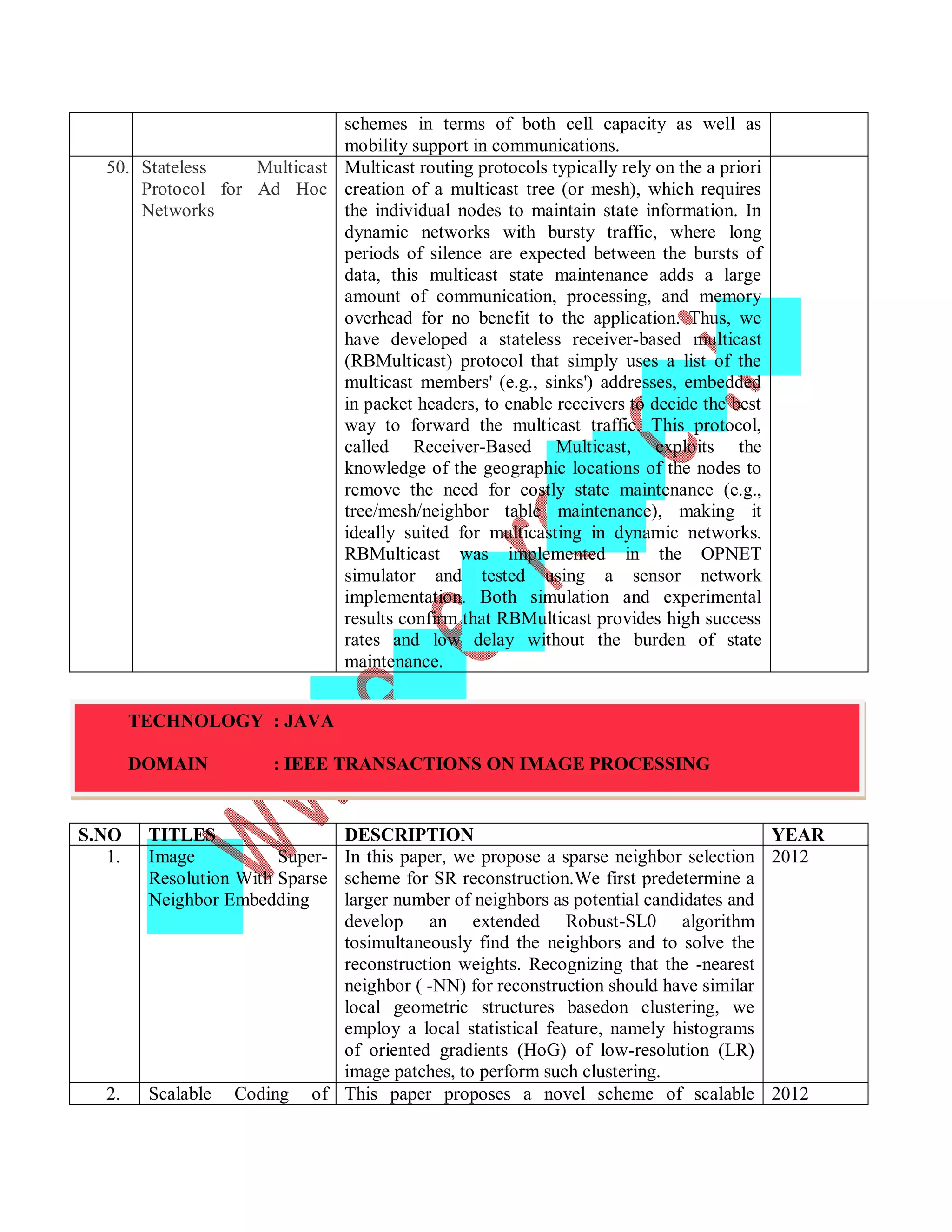 |  |  | schemes in terms of both cell capacity as well as mobility support in communications. |  |
|---|---|---|---|
| 50. | Stateless Multicast Protocol for Ad Hoc Networks | Multicast routing protocols typically rely on the a priori creation of a multicast tree (or mesh), which requires the individual nodes to maintain state information. In dynamic networks with bursty traffic, where long periods of silence are expected between the bursts of data, this multicast state maintenance adds a large amount of communication, processing, and memory overhead for no benefit to the application. Thus, we have developed a stateless receiver-based multicast (RBMulticast) protocol that simply uses a list of the multicast members' (e.g., sinks') addresses, embedded in packet headers, to enable receivers to decide the best way to forward the multicast traffic. This protocol, called Receiver-Based Multicast, exploits the knowledge of the geographic locations of the nodes to remove the need for costly state maintenance (e.g., tree/mesh/neighbor table maintenance), making it ideally suited for multicasting in dynamic networks. RBMulticast was implemented in the OPNET simulator and tested using a sensor network implementation. Both simulation and experimental results confirm that RBMulticast provides high success rates and low delay without the burden of state maintenance. |  |

TECHNOLOGY : JAVA

DOMAIN : IEEE TRANSACTIONS ON IMAGE PROCESSING

| S.NO | TITLES | DESCRIPTION | YEAR |
|---|---|---|---|
| 1. | Image Super-Resolution With Sparse Neighbor Embedding | In this paper, we propose a sparse neighbor selection scheme for SR reconstruction.We first predetermine a larger number of neighbors as potential candidates and develop an extended Robust-SL0 algorithm tosimultaneously find the neighbors and to solve the reconstruction weights. Recognizing that the -nearest neighbor ( -NN) for reconstruction should have similar local geometric structures basedon clustering, we employ a local statistical feature, namely histograms of oriented gradients (HoG) of low-resolution (LR) image patches, to perform such clustering. | 2012 |
| 2. | Scalable Coding of | This paper proposes a novel scheme of scalable | 2012 |